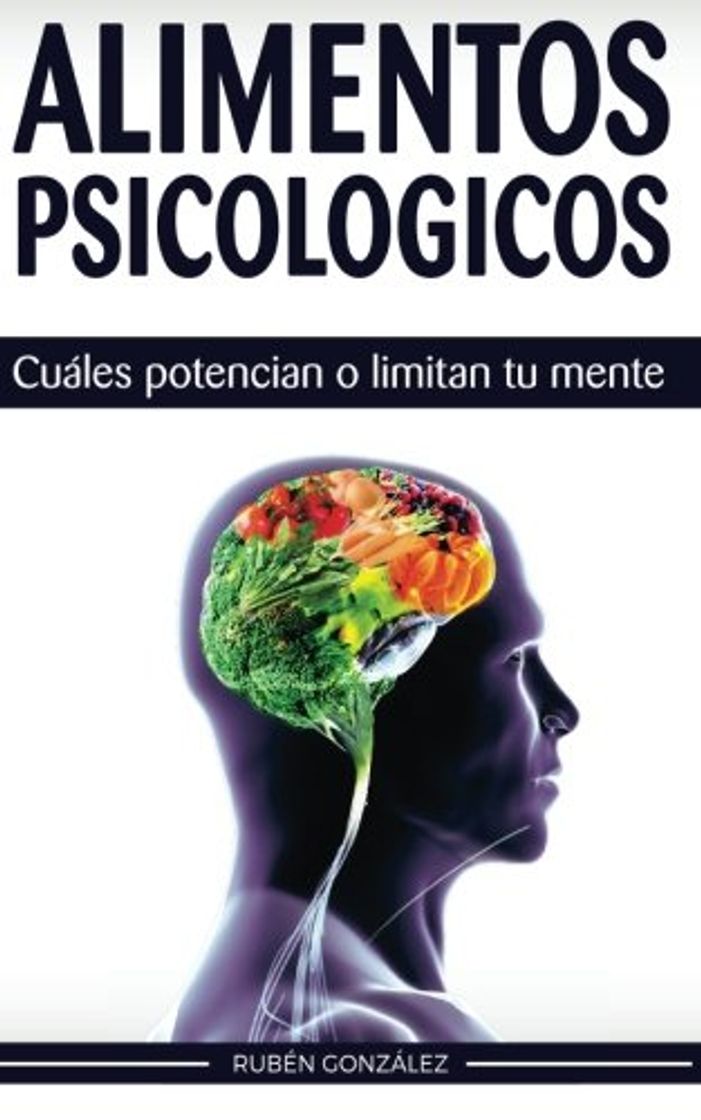 ALIMENTOS
PSICOLOGICOS

Cuáles potencian o limitan tu mente

RUBÉN GONZÁLEZ